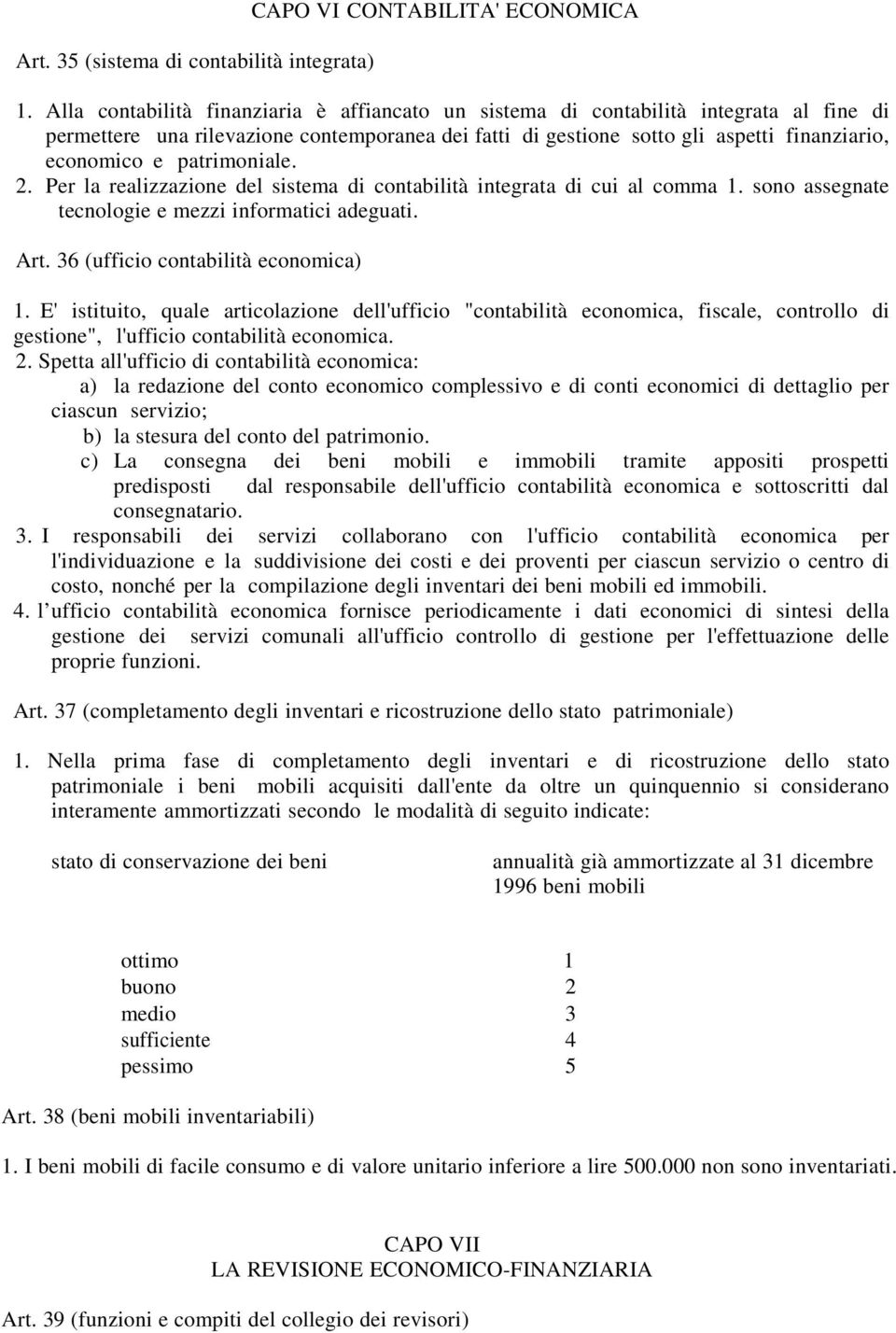 CAPO VI CONTABILITA' ECONOMICA

Art. 35 (sistema di contabilità integrata)

1. Alla contabilità finanziaria è affiancato un sistema di contabilità integrata al fine di permettere una rilevazione contemporanea dei fatti di gestione sotto gli aspetti finanziario, economico e patrimoniale.
2. Per la realizzazione del sistema di contabilità integrata di cui al comma 1. sono assegnate tecnologie e mezzi informatici adeguati.

Art. 36 (ufficio contabilità economica)

1. E' istituito, quale articolazione dell'ufficio "contabilità economica, fiscale, controllo di gestione", l'ufficio contabilità economica.
2. Spetta all'ufficio di contabilità economica:
a) la redazione del conto economico complessivo e di conti economici di dettaglio per ciascun servizio;
b) la stesura del conto del patrimonio.
c) La consegna dei beni mobili e immobili tramite appositi prospetti predisposti dal responsabile dell'ufficio contabilità economica e sottoscritti dal consegnatario.
3. I responsabili dei servizi collaborano con l'ufficio contabilità economica per l'individuazione e la suddivisione dei costi e dei proventi per ciascun servizio o centro di costo, nonché per la compilazione degli inventari dei beni mobili ed immobili.
4. l ufficio contabilità economica fornisce periodicamente i dati economici di sintesi della gestione dei servizi comunali all'ufficio controllo di gestione per l'effettuazione delle proprie funzioni.

Art. 37 (completamento degli inventari e ricostruzione dello stato patrimoniale)

1. Nella prima fase di completamento degli inventari e di ricostruzione dello stato patrimoniale i beni mobili acquisiti dall'ente da oltre un quinquennio si considerano interamente ammortizzati secondo le modalità di seguito indicate:

| stato di conservazione dei beni | annualità già ammortizzate al 31 dicembre 1996 beni mobili |
|---|---|
| ottimo | 1 |
| buono | 2 |
| medio | 3 |
| sufficiente | 4 |
| pessimo | 5 |

Art. 38 (beni mobili inventariabili)

1. I beni mobili di facile consumo e di valore unitario inferiore a lire 500.000 non sono inventariati.

CAPO VII
LA REVISIONE ECONOMICO-FINANZIARIA

Art. 39 (funzioni e compiti del collegio dei revisori)